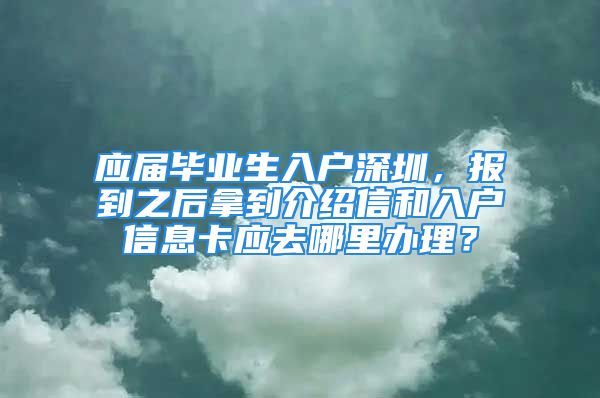 应届毕业生入户深圳，报到之后拿到介绍信和入户信息卡应去哪里办理？